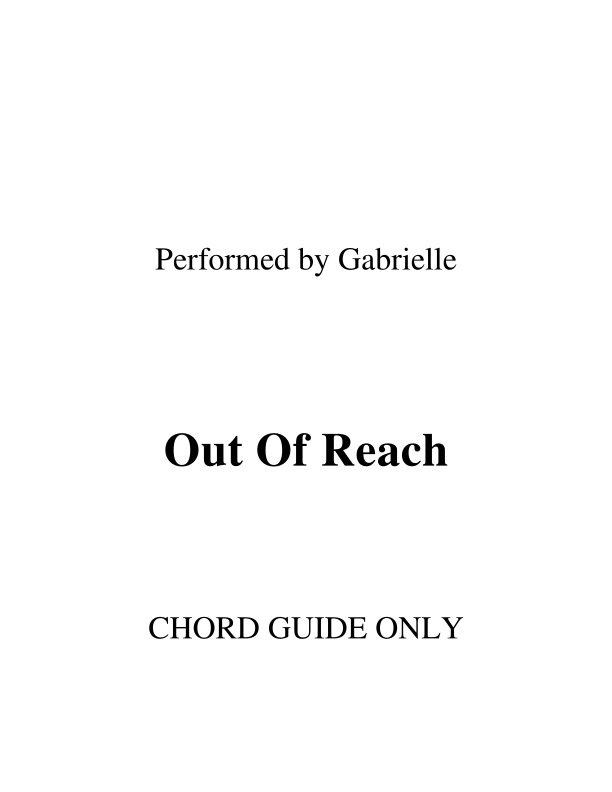 Performed by Gabrielle

Out Of Reach

CHORD GUIDE ONLY